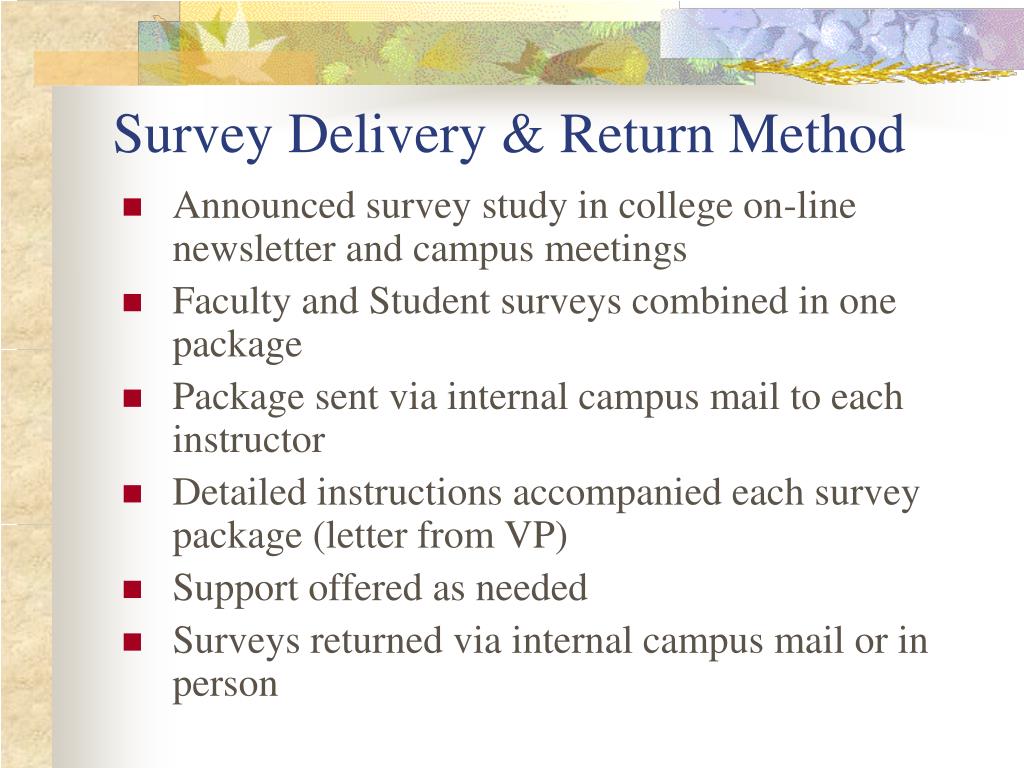 Survey Delivery & Return Method

- Announced survey study in college on-line newsletter and campus meetings
- Faculty and Student surveys combined in one package
- Package sent via internal campus mail to each instructor
- Detailed instructions accompanied each survey package (letter from VP)
- Support offered as needed
- Surveys returned via internal campus mail or in person